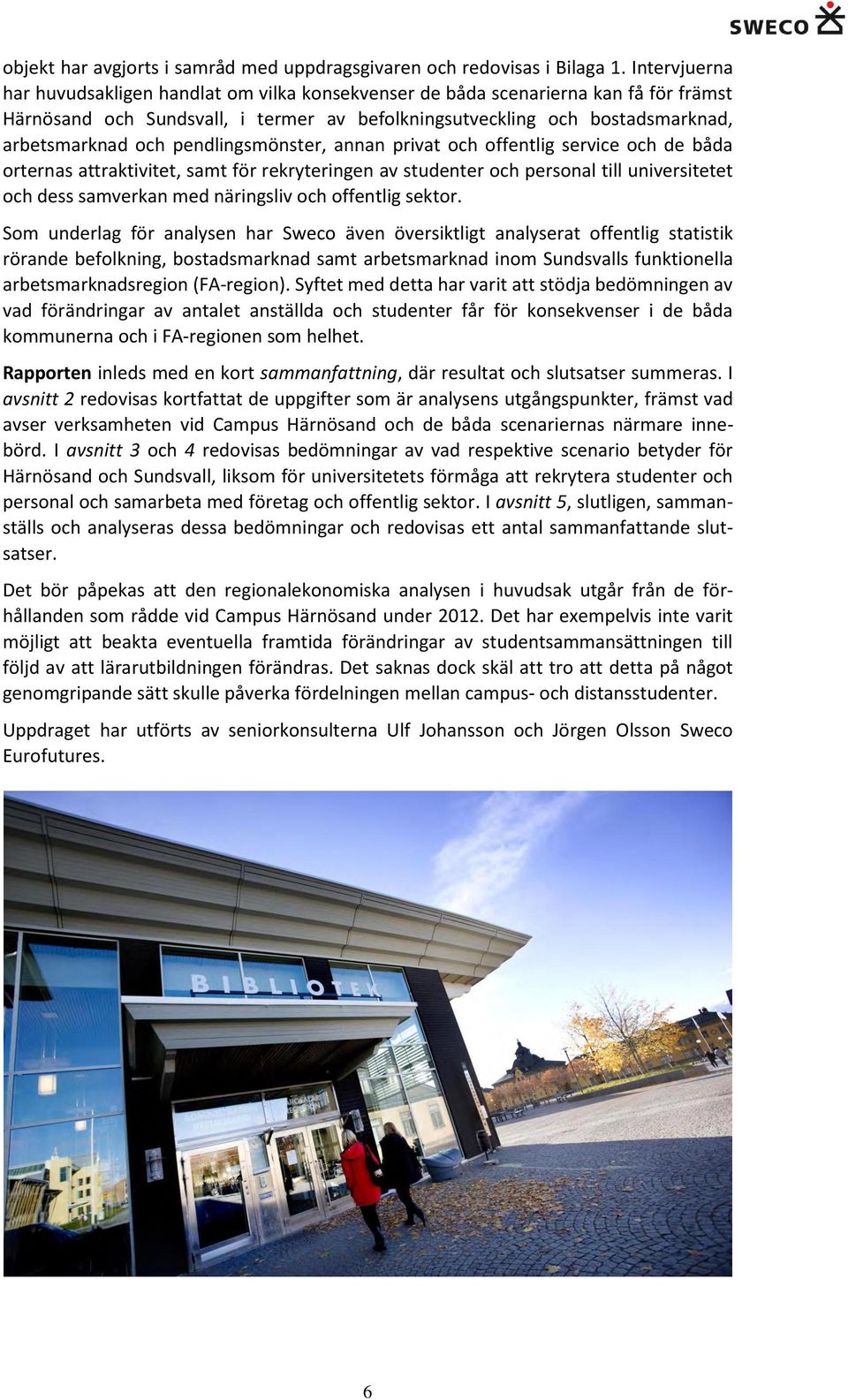 SWECO

objekt har avgjorts i samråd med uppdragsgivaren och redovisas i Bilaga 1. Intervjuerna har huvudsakligen handlat om vilka konsekvenser de båda scenarierna kan få för främst Härnösand och Sundsvall, i termer av befolkningsutveckling och bostadsmarknad, arbetsmarknad och pendlingsmönster, annan privat och offentlig service och de båda orternas attraktivitet, samt för rekryteringen av studenter och personal till universitetet och dess samverkan med näringsliv och offentlig sektor.

Som underlag för analysen har Sweco även översiktligt analyserat offentlig statistik rörande befolkning, bostadsmarknad samt arbetsmarknad inom Sundsvalls funktionella arbetsmarknadsregion (FA-region). Syftet med detta har varit att stödja bedömningen av vad förändringar av antalet anställda och studenter får för konsekvenser i de båda kommunerna och i FA-regionen som helhet.

Rapporten inleds med en kort sammanfattning, där resultat och slutsatser summeras. I avsnitt 2 redovisas kortfattat de uppgifter som är analysens utgångspunkter, främst vad avser verksamheten vid Campus Härnösand och de båda scenariernas närmare innebörd. I avsnitt 3 och 4 redovisas bedömningar av vad respektive scenario betyder för Härnösand och Sundsvall, liksom för universitetets förmåga att rekrytera studenter och personal och samarbeta med företag och offentlig sektor. I avsnitt 5, slutligen, sammanställs och analyseras dessa bedömningar och redovisas ett antal sammanfattande slutsatser.

Det bör påpekas att den regionalekonomiska analysen i huvudsak utgår från de förhållanden som rådde vid Campus Härnösand under 2012. Det har exempelvis inte varit möjligt att beakta eventuella framtida förändringar av studentsammansättningen till följd av att lärarutbildningen förändras. Det saknas dock skäl att tro att detta på något genomgripande sätt skulle påverka fördelningen mellan campus- och distansstudenter.

Uppdraget har utförts av seniorkonsulterna Ulf Johansson och Jörgen Olsson Sweco Eurofutures.

BIBLIOTEK

6